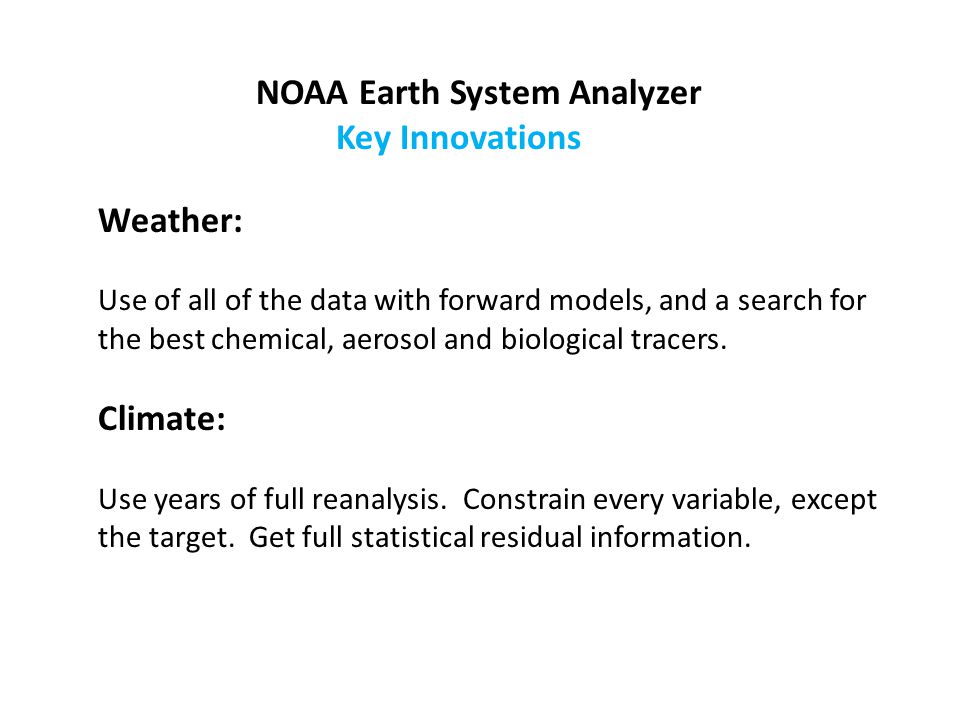 NOAA Earth System Analyzer
Key Innovations

Weather:

Use of all of the data with forward models, and a search for the best chemical, aerosol and biological tracers.

Climate:

Use years of full reanalysis.  Constrain every variable, except the target.  Get full statistical residual information.